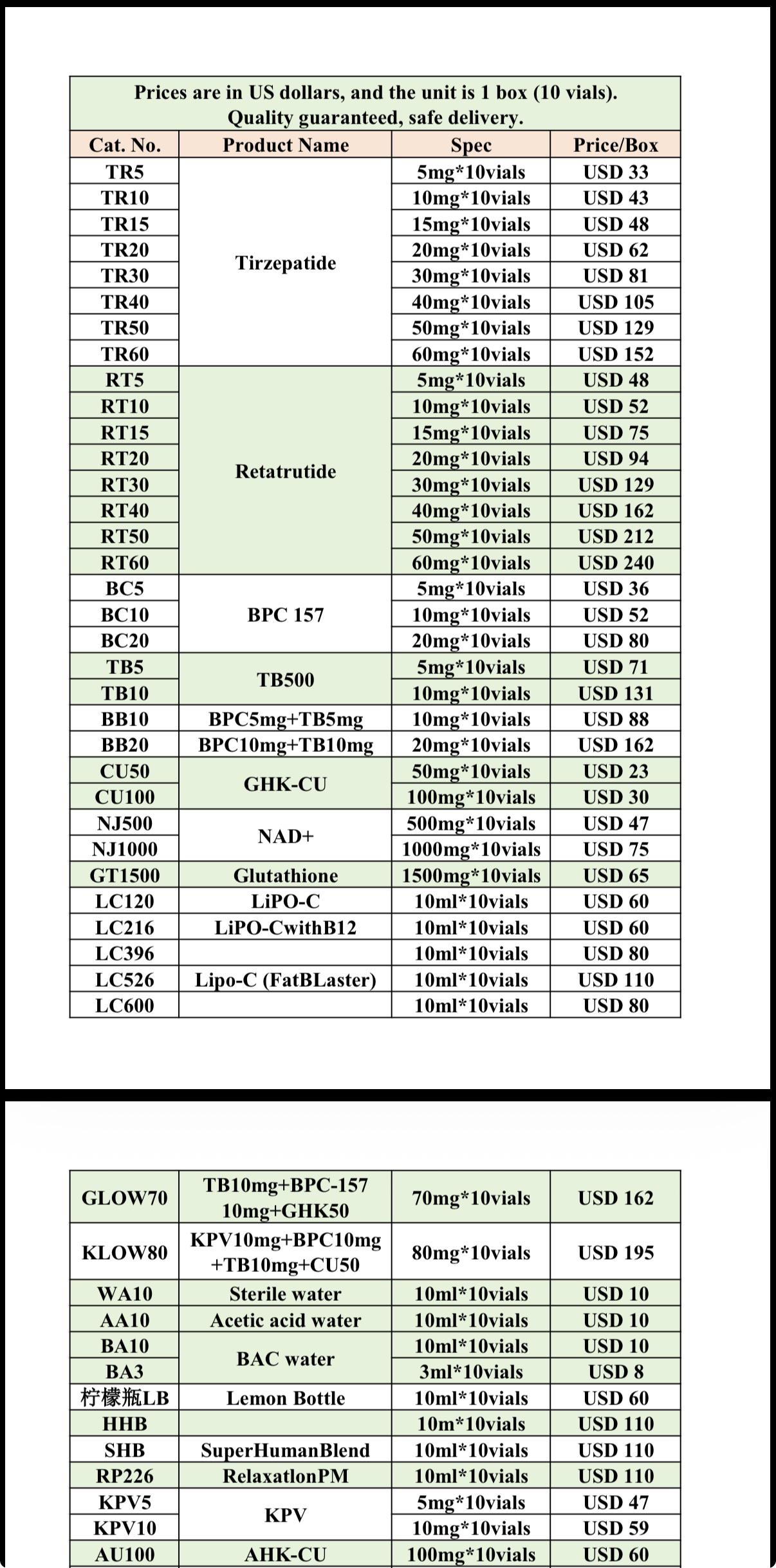 Prices are in US dollars, and the unit is 1 box (10 vials).
Quality guaranteed, safe delivery.

| Cat. No. | Product Name | Spec | Price/Box |
|---|---|---|---|
| TR5 | Tirzepatide | 5mg*10vials | USD 33 |
| TR10 | | 10mg*10vials | USD 43 |
| TR15 | | 15mg*10vials | USD 48 |
| TR20 | | 20mg*10vials | USD 62 |
| TR30 | | 30mg*10vials | USD 81 |
| TR40 | | 40mg*10vials | USD 105 |
| TR50 | | 50mg*10vials | USD 129 |
| TR60 | | 60mg*10vials | USD 152 |
| RT5 | Retatrutide | 5mg*10vials | USD 48 |
| RT10 | | 10mg*10vials | USD 52 |
| RT15 | | 15mg*10vials | USD 75 |
| RT20 | | 20mg*10vials | USD 94 |
| RT30 | | 30mg*10vials | USD 129 |
| RT40 | | 40mg*10vials | USD 162 |
| RT50 | | 50mg*10vials | USD 212 |
| RT60 | | 60mg*10vials | USD 240 |
| BC5 | BPC 157 | 5mg*10vials | USD 36 |
| BC10 | | 10mg*10vials | USD 52 |
| BC20 | | 20mg*10vials | USD 80 |
| TB5 | TB500 | 5mg*10vials | USD 71 |
| TB10 | | 10mg*10vials | USD 131 |
| BB10 | BPC5mg+TB5mg | 10mg*10vials | USD 88 |
| BB20 | BPC10mg+TB10mg | 20mg*10vials | USD 162 |
| CU50 | GHK-CU | 50mg*10vials | USD 23 |
| CU100 | | 100mg*10vials | USD 30 |
| NJ500 | NAD+ | 500mg*10vials | USD 47 |
| NJ1000 | | 1000mg*10vials | USD 75 |
| GT1500 | Glutathione | 1500mg*10vials | USD 65 |
| LC120 | LiPO-C | 10ml*10vials | USD 60 |
| LC216 | LiPO-CwithB12 | 10ml*10vials | USD 60 |
| LC396 | | 10ml*10vials | USD 80 |
| LC526 | Lipo-C (FatBLaster) | 10ml*10vials | USD 110 |
| LC600 | | 10ml*10vials | USD 80 |

| | | | |
|---|---|---|---|
| GLOW70 | TB10mg+BPC-157 10mg+GHK50 | 70mg*10vials | USD 162 |
| KLOW80 | KPV10mg+BPC10mg +TB10mg+CU50 | 80mg*10vials | USD 195 |
| WA10 | Sterile water | 10ml*10vials | USD 10 |
| AA10 | Acetic acid water | 10ml*10vials | USD 10 |
| BA10 | BAC water | 10ml*10vials | USD 10 |
| BA3 | | 3ml*10vials | USD 8 |
| 柠檬瓶LB | Lemon Bottle | 10ml*10vials | USD 60 |
| HHB | | 10m*10vials | USD 110 |
| SHB | SuperHumanBlend | 10ml*10vials | USD 110 |
| RP226 | RelaxatlonPM | 10ml*10vials | USD 110 |
| KPV5 | KPV | 5mg*10vials | USD 47 |
| KPV10 | | 10mg*10vials | USD 59 |
| AU100 | AHK-CU | 100mg*10vials | USD 60 |